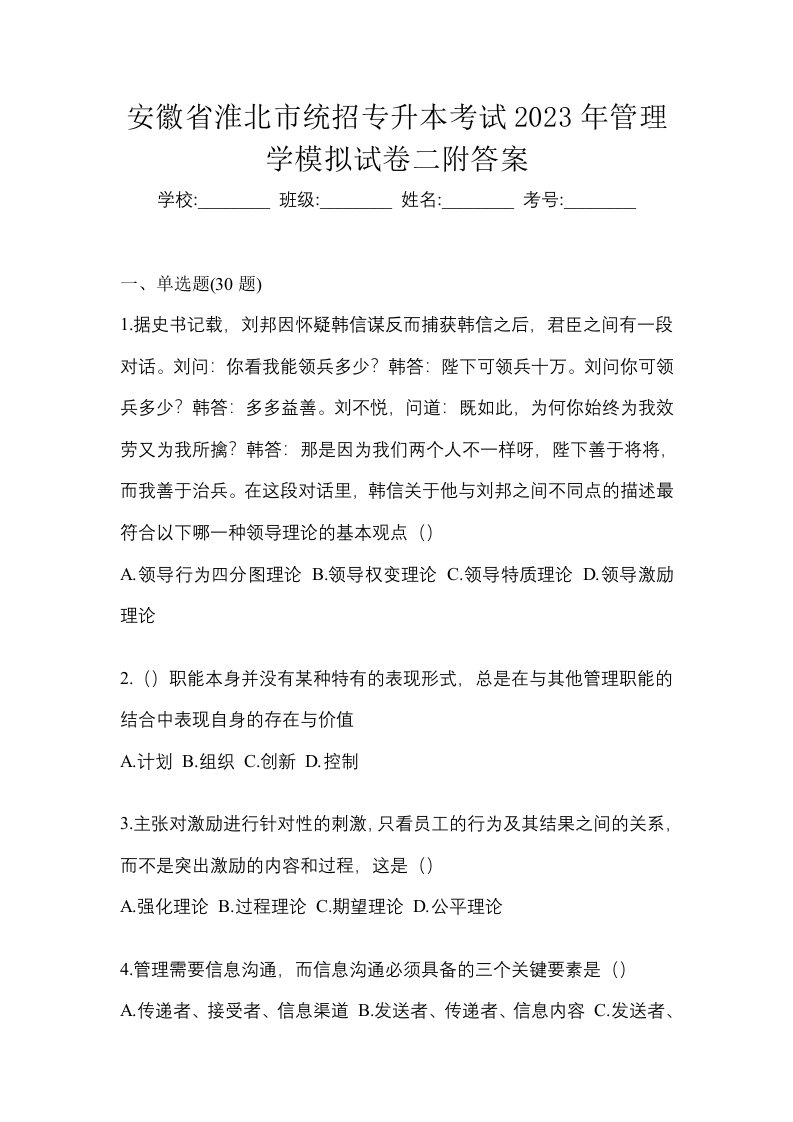 安徽省淮北市统招专升本考试2023年管理学模拟试卷二附答案

学校:________ 班级:________ 姓名:________ 考号:________

一、单选题(30题)

1.据史书记载，刘邦因怀疑韩信谋反而捕获韩信之后，君臣之间有一段对话。刘问：你看我能领兵多少？韩答：陛下可领兵十万。刘问你可领兵多少？韩答：多多益善。刘不悦，问道：既如此，为何你始终为我效劳又为我所擒？韩答：那是因为我们两个人不一样呀，陛下善于将将，而我善于治兵。在这段对话里，韩信关于他与刘邦之间不同点的描述最符合以下哪一种领导理论的基本观点（）

A.领导行为四分图理论 B.领导权变理论 C.领导特质理论 D.领导激励理论

2.（）职能本身并没有某种特有的表现形式，总是在与其他管理职能的结合中表现自身的存在与价值

A.计划 B.组织 C.创新 D.控制

3.主张对激励进行针对性的刺激，只看员工的行为及其结果之间的关系，而不是突出激励的内容和过程，这是（）

A.强化理论 B.过程理论 C.期望理论 D.公平理论

4.管理需要信息沟通，而信息沟通必须具备的三个关键要素是（）

A.传递者、接受者、信息渠道 B.发送者、传递者、信息内容 C.发送者、